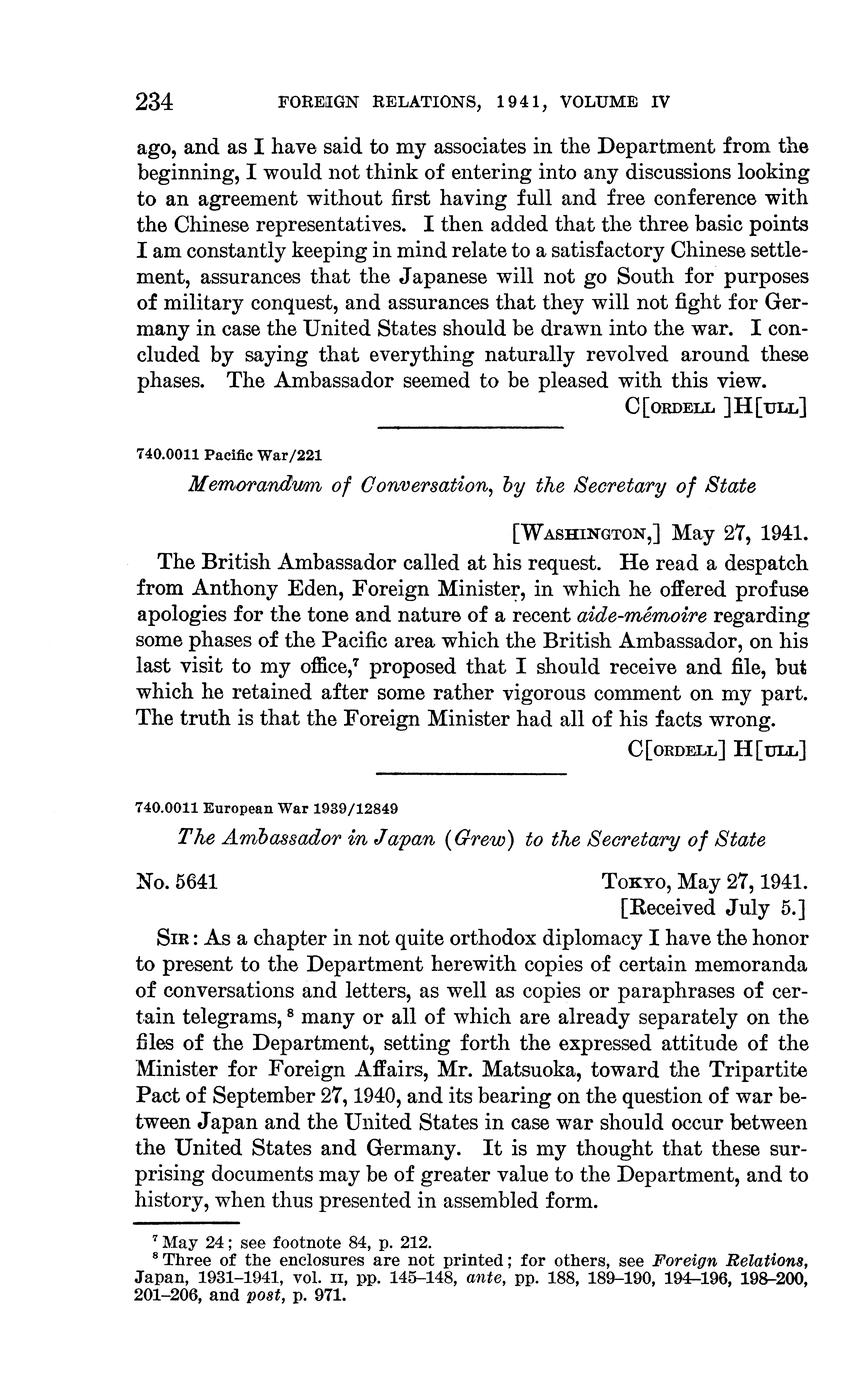 234 FOREIGN RELATIONS, 1941, VOLUME IV

ago, and as I have said to my associates in the Department from the beginning, I would not think of entering into any discussions looking to an agreement without first having full and free conference with the Chinese representatives. I then added that the three basic points I am constantly keeping in mind relate to a satisfactory Chinese settlement, assurances that the Japanese will not go South for purposes of military conquest, and assurances that they will not fight for Germany in case the United States should be drawn into the war. I concluded by saying that everything naturally revolved around these phases. The Ambassador seemed to be pleased with this view.

C[ORDELL ]H[ULL]

740.0011 Pacific War/221

Memorandum of Conversation, by the Secretary of State

[WASHINGTON,] May 27, 1941.

The British Ambassador called at his request. He read a despatch from Anthony Eden, Foreign Minister, in which he offered profuse apologies for the tone and nature of a recent aide-mémoire regarding some phases of the Pacific area which the British Ambassador, on his last visit to my office,$^7$ proposed that I should receive and file, but which he retained after some rather vigorous comment on my part. The truth is that the Foreign Minister had all of his facts wrong.

C[ORDELL] H[ULL]

740.0011 European War 1939/12849

The Ambassador in Japan (Grew) to the Secretary of State

No. 5641

TOKYO, May 27, 1941.
[Received July 5.]

SIR: As a chapter in not quite orthodox diplomacy I have the honor to present to the Department herewith copies of certain memoranda of conversations and letters, as well as copies or paraphrases of certain telegrams,$^8$ many or all of which are already separately on the files of the Department, setting forth the expressed attitude of the Minister for Foreign Affairs, Mr. Matsuoka, toward the Tripartite Pact of September 27, 1940, and its bearing on the question of war between Japan and the United States in case war should occur between the United States and Germany. It is my thought that these surprising documents may be of greater value to the Department, and to history, when thus presented in assembled form.

$^7$ May 24; see footnote 84, p. 212.
$^8$ Three of the enclosures are not printed; for others, see Foreign Relations, Japan, 1931–1941, vol. II, pp. 145–148, ante, pp. 188, 189–190, 194–196, 198–200, 201–206, and post, p. 971.